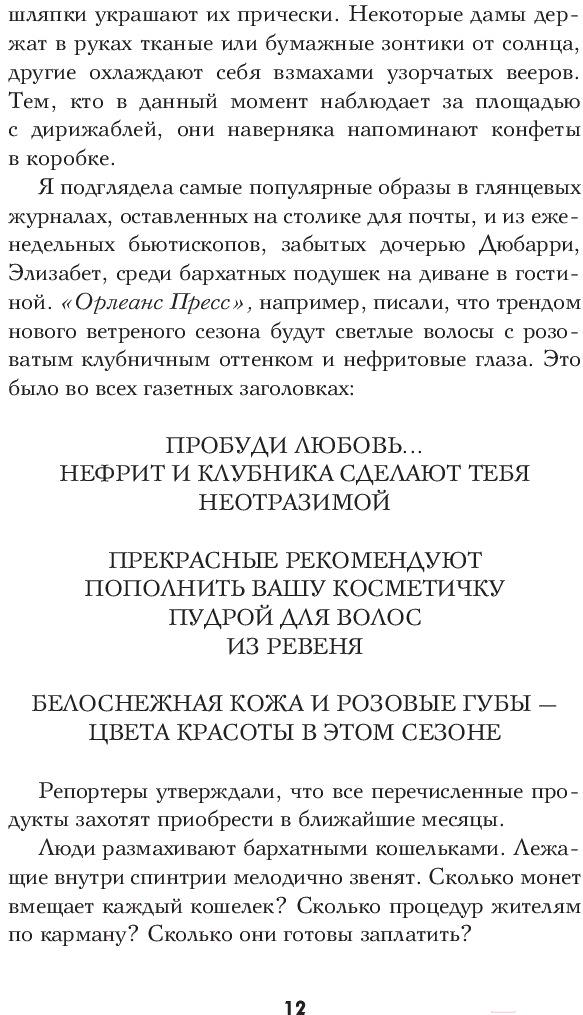 шляпки украшают их прически. Некоторые дамы держат в руках тканые или бумажные зонтики от солнца, другие охлаждают себя взмахами узорчатых вееров. Тем, кто в данный момент наблюдает за площадью с дирижаблей, они наверняка напоминают конфеты в коробке.

Я подглядела самые популярные образы в глянцевых журналах, оставленных на столике для почты, и из еженедельных бьютископов, забытых дочерью Дюбарри, Элизабет, среди бархатных подушек на диване в гостиной. «Орлеанс Пресс», например, писали, что трендом нового ветреного сезона будут светлые волосы с розоватым клубничным оттенком и нефритовые глаза. Это было во всех газетных заголовках:

ПРОБУДИ ЛЮБОВЬ...
НЕФРИТ И КЛУБНИКА СДЕЛАЮТ ТЕБЯ НЕОТРАЗИМОЙ

ПРЕКРАСНЫЕ РЕКОМЕНДУЮТ ПОПОЛНИТЬ ВАШУ КОСМЕТИЧКУ ПУДРОЙ ДЛЯ ВОЛОС ИЗ РЕВЕНЯ

БЕЛОСНЕЖНАЯ КОЖА И РОЗОВЫЕ ГУБЫ — ЦВЕТА КРАСОТЫ В ЭТОМ СЕЗОНЕ

Репортеры утверждали, что все перечисленные продукты захотят приобрести в ближайшие месяцы.

Люди размахивают бархатными кошельками. Лежащие внутри спинтрии мелодично звенят. Сколько монет вмещает каждый кошелек? Сколько процедур жителям по карману? Сколько они готовы заплатить?

12